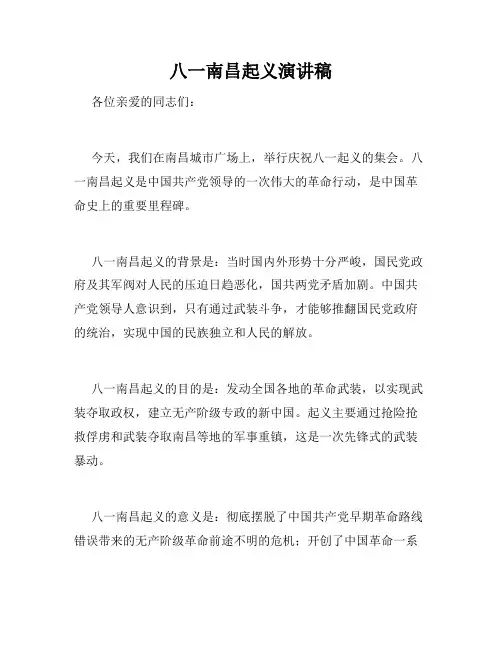 八一南昌起义演讲稿

各位亲爱的同志们：

今天，我们在南昌城市广场上，举行庆祝八一起义的集会。八一南昌起义是中国共产党领导的一次伟大的革命行动，是中国革命史上的重要里程碑。

八一南昌起义的背景是：当时国内外形势十分严峻，国民党政府及其军阀对人民的压迫日趋恶化，国共两党矛盾加剧。中国共产党领导人意识到，只有通过武装斗争，才能够推翻国民党政府的统治，实现中国的民族独立和人民的解放。

八一南昌起义的目的是：发动全国各地的革命武装，以实现武装夺取政权，建立无产阶级专政的新中国。起义主要通过抢险抢救俘虏和武装夺取南昌等地的军事重镇，这是一次先锋式的武装暴动。

八一南昌起义的意义是：彻底摆脱了中国共产党早期革命路线错误带来的无产阶级革命前途不明的危机；开创了中国革命一系